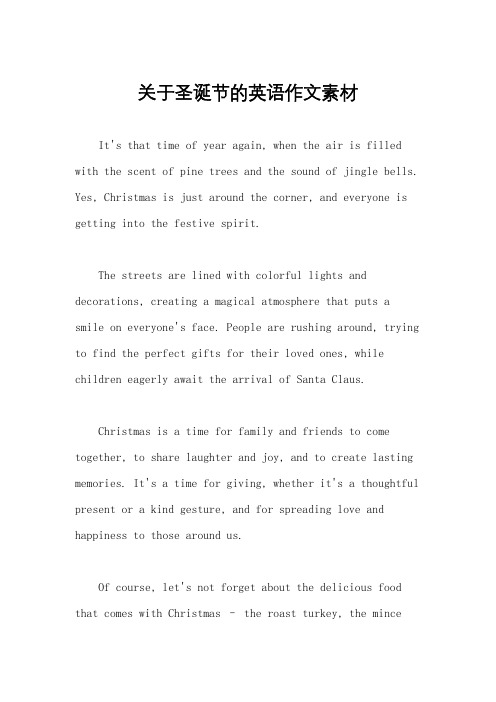 关于圣诞节的英语作文素材

It's that time of year again, when the air is filled with the scent of pine trees and the sound of jingle bells. Yes, Christmas is just around the corner, and everyone is getting into the festive spirit.

The streets are lined with colorful lights and decorations, creating a magical atmosphere that puts a smile on everyone's face. People are rushing around, trying to find the perfect gifts for their loved ones, while children eagerly await the arrival of Santa Claus.

Christmas is a time for family and friends to come together, to share laughter and joy, and to create lasting memories. It's a time for giving, whether it's a thoughtful present or a kind gesture, and for spreading love and happiness to those around us.

Of course, let's not forget about the delicious food that comes with Christmas - the roast turkey, the mince